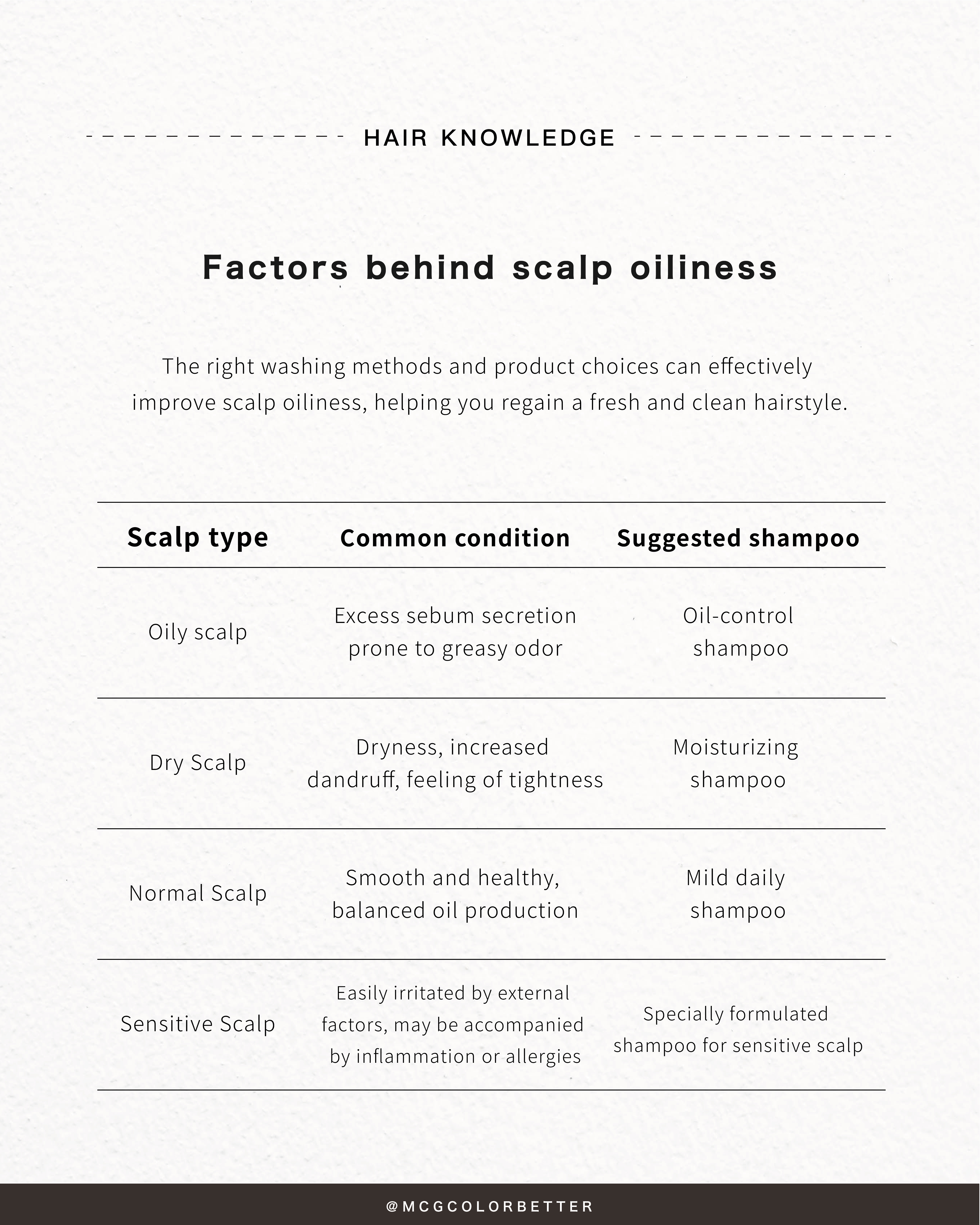 HAIR KNOWLEDGE

Factors behind scalp oiliness

The right washing methods and product choices can effectively improve scalp oiliness, helping you regain a fresh and clean hairstyle.

| Scalp type | Common condition | Suggested shampoo |
|---|---|---|
| Oily scalp | Excess sebum secretion prone to greasy odor | Oil-control shampoo |
| Dry Scalp | Dryness, increased dandruff, feeling of tightness | Moisturizing shampoo |
| Normal Scalp | Smooth and healthy, balanced oil production | Mild daily shampoo |
| Sensitive Scalp | Easily irritated by external factors, may be accompanied by inflammation or allergies | Specially formulated shampoo for sensitive scalp |

@MCGCOLORBETTER